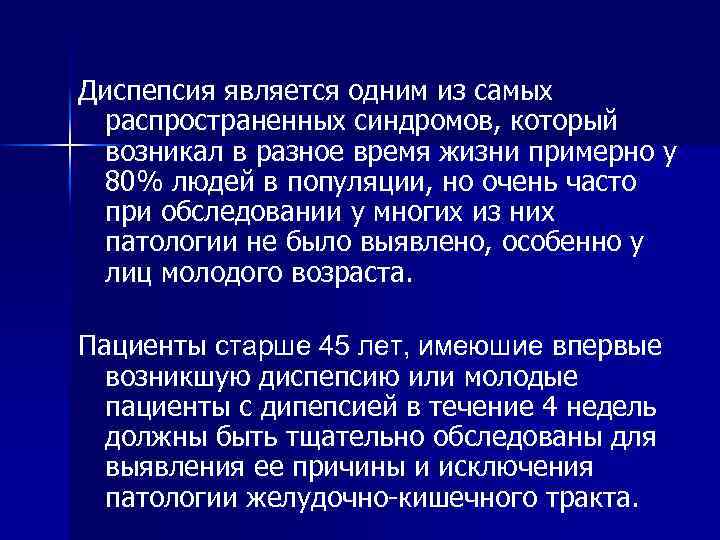 Диспепсия является одним из самых распространенных синдромов, который возникал в разное время жизни примерно у 80% людей в популяции, но очень часто при обследовании у многих из них патологии не было выявлено, особенно у лиц молодого возраста.

Пациенты старше 45 лет, имеюшие впервые возникшую диспепсию или молодые пациенты с дипепсией в течение 4 недель должны быть тщательно обследованы для выявления ее причины и исключения патологии желудочно-кишечного тракта.